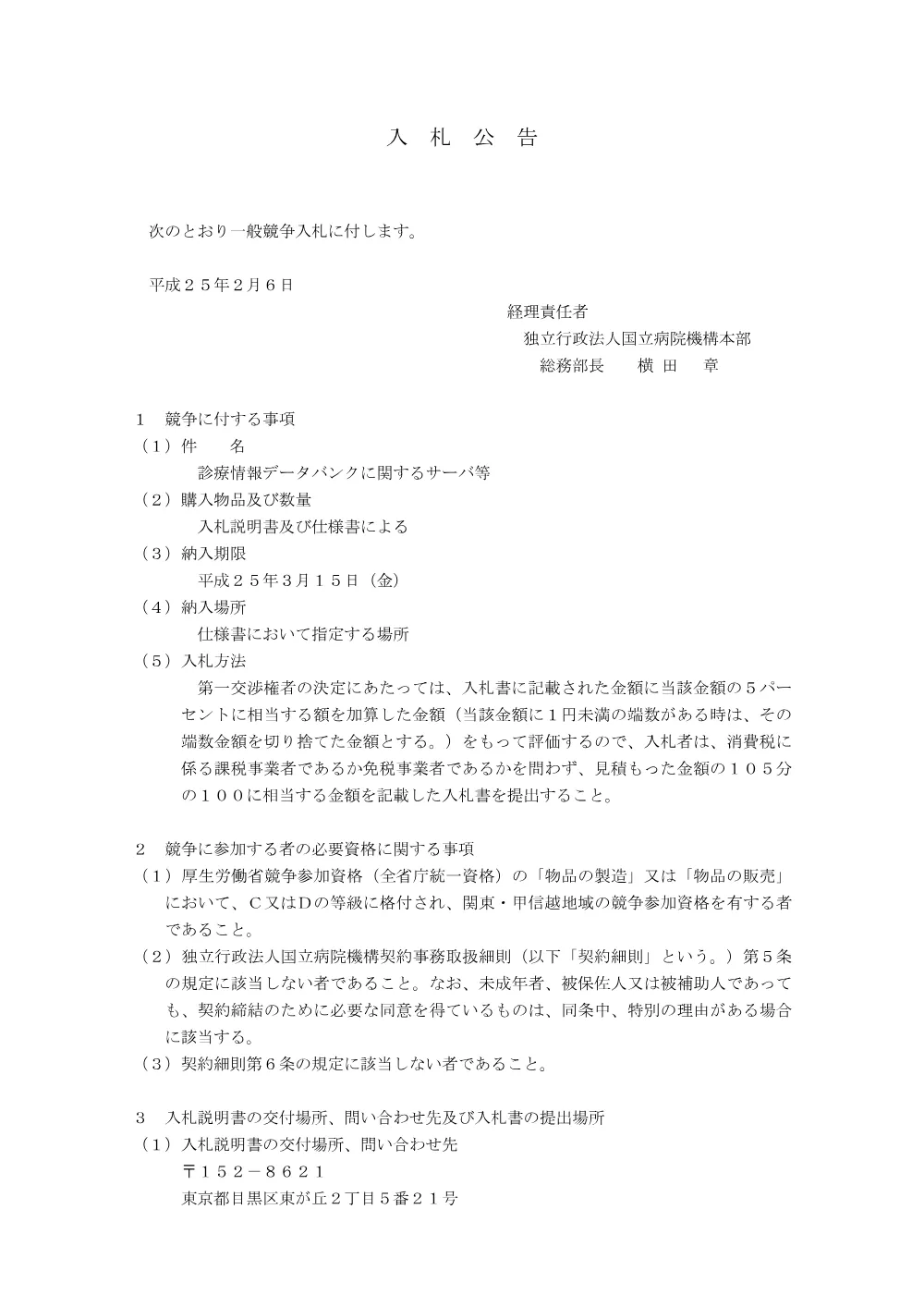 入 札 公 告

次のとおり一般競争入札に付します。

平成２５年２月６日

経理責任者
独立行政法人国立病院機構本部
総務部長　　横 田　 章

１　競争に付する事項
（１）件　　名
診療情報データバンクに関するサーバ等
（２）購入物品及び数量
入札説明書及び仕様書による
（３）納入期限
平成２５年３月１５日（金）
（４）納入場所
仕様書において指定する場所
（５）入札方法
第一交渉権者の決定にあたっては、入札書に記載された金額に当該金額の５パーセントに相当する額を加算した金額（当該金額に１円未満の端数がある時は、その端数金額を切り捨てた金額とする。）をもって評価するので、入札者は、消費税に係る課税事業者であるか免税事業者であるかを問わず、見積もった金額の１０５分の１００に相当する金額を記載した入札書を提出すること。

２　競争に参加する者の必要資格に関する事項
（１）厚生労働省競争参加資格（全省庁統一資格）の「物品の製造」又は「物品の販売」において、Ｃ又はＤの等級に格付され、関東・甲信越地域の競争参加資格を有する者であること。
（２）独立行政法人国立病院機構契約事務取扱細則（以下「契約細則」という。）第５条の規定に該当しない者であること。なお、未成年者、被保佐人又は被補助人であっても、契約締結のために必要な同意を得ているものは、同条中、特別の理由がある場合に該当する。
（３）契約細則第６条の規定に該当しない者であること。

３　入札説明書の交付場所、問い合わせ先及び入札書の提出場所
（１）入札説明書の交付場所、問い合わせ先
〒１５２－８６２１
東京都目黒区東が丘２丁目５番２１号